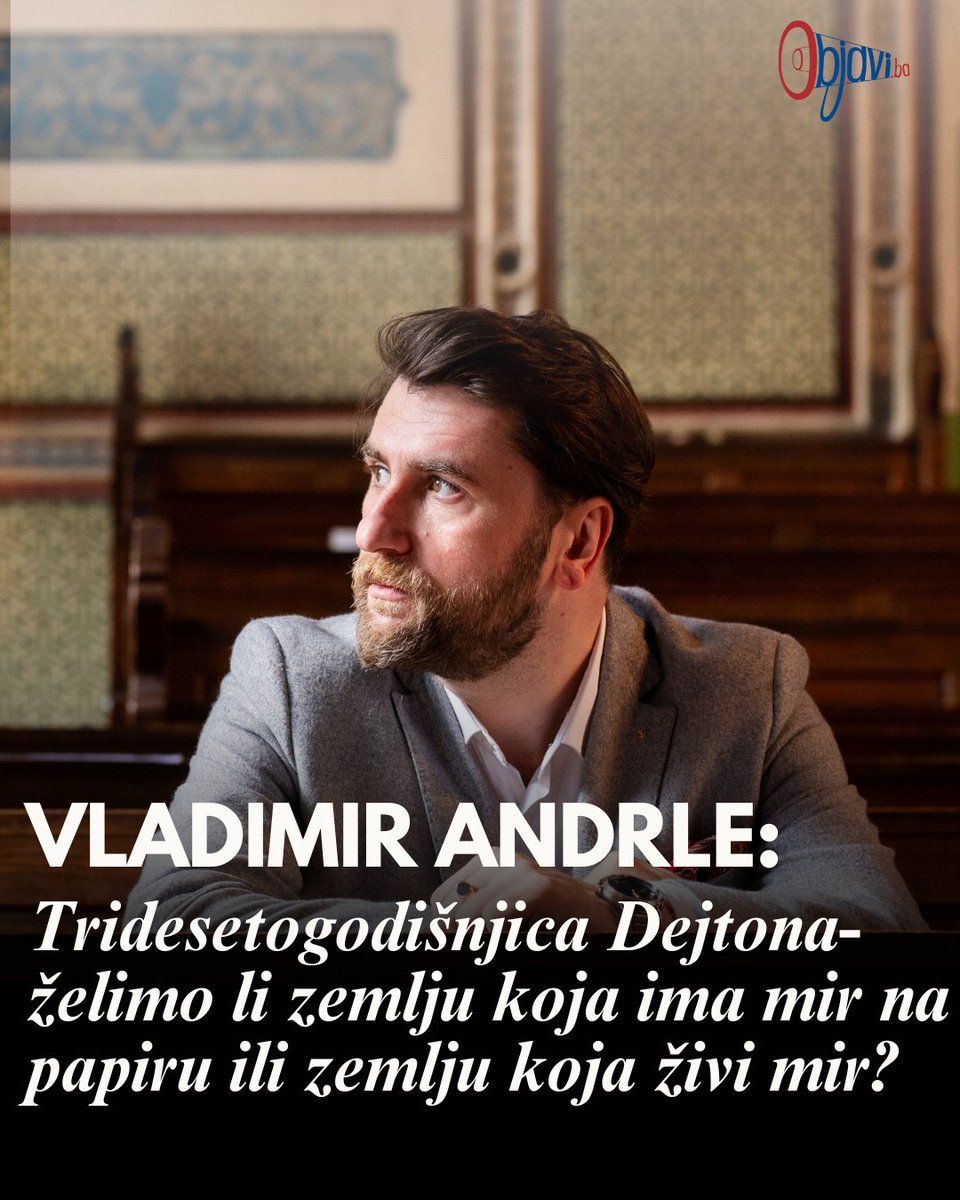 Objavi.ba

VLADIMIR ANDRLE:

Tridesetogodišnjica Dejtona- želimo li zemlju koja ima mir na papiru ili zemlju koja živi mir?